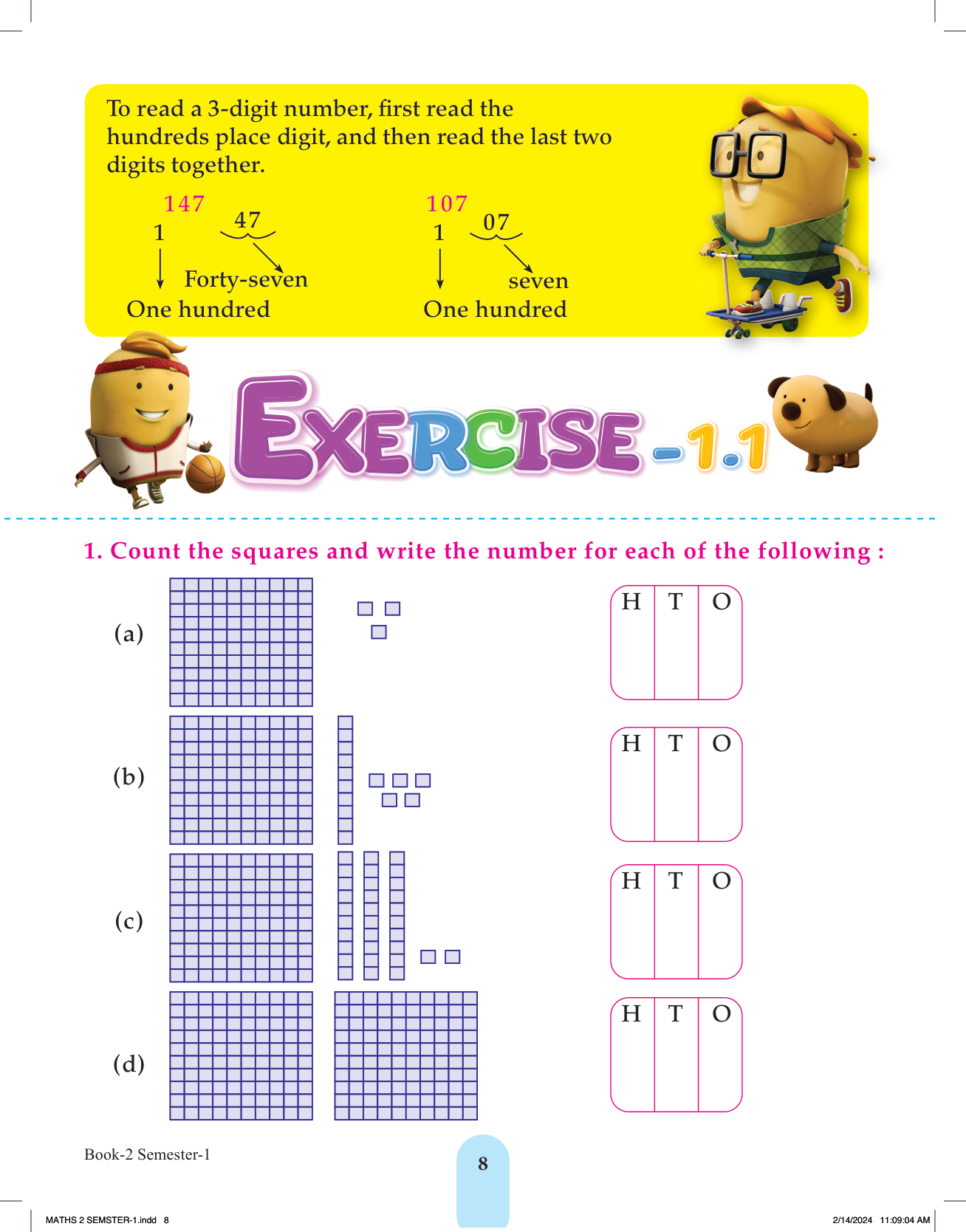 To read a 3-digit number, first read the hundreds place digit, and then read the last two digits together.

147
1 47
Forty-seven
One hundred

107
1 07
seven
One hundred

EXERCISE - 1.1

1. Count the squares and write the number for each of the following :

(a)

| H | T | O |
|---|---|---|
| | | |

(b)

| H | T | O |
|---|---|---|
| | | |

(c)

| H | T | O |
|---|---|---|
| | | |

(d)

| H | T | O |
|---|---|---|
| | | |

Book-2 Semester-1

8

MATHS 2 SEMSTER-1.indd 8

2/14/2024 11:09:04 AM